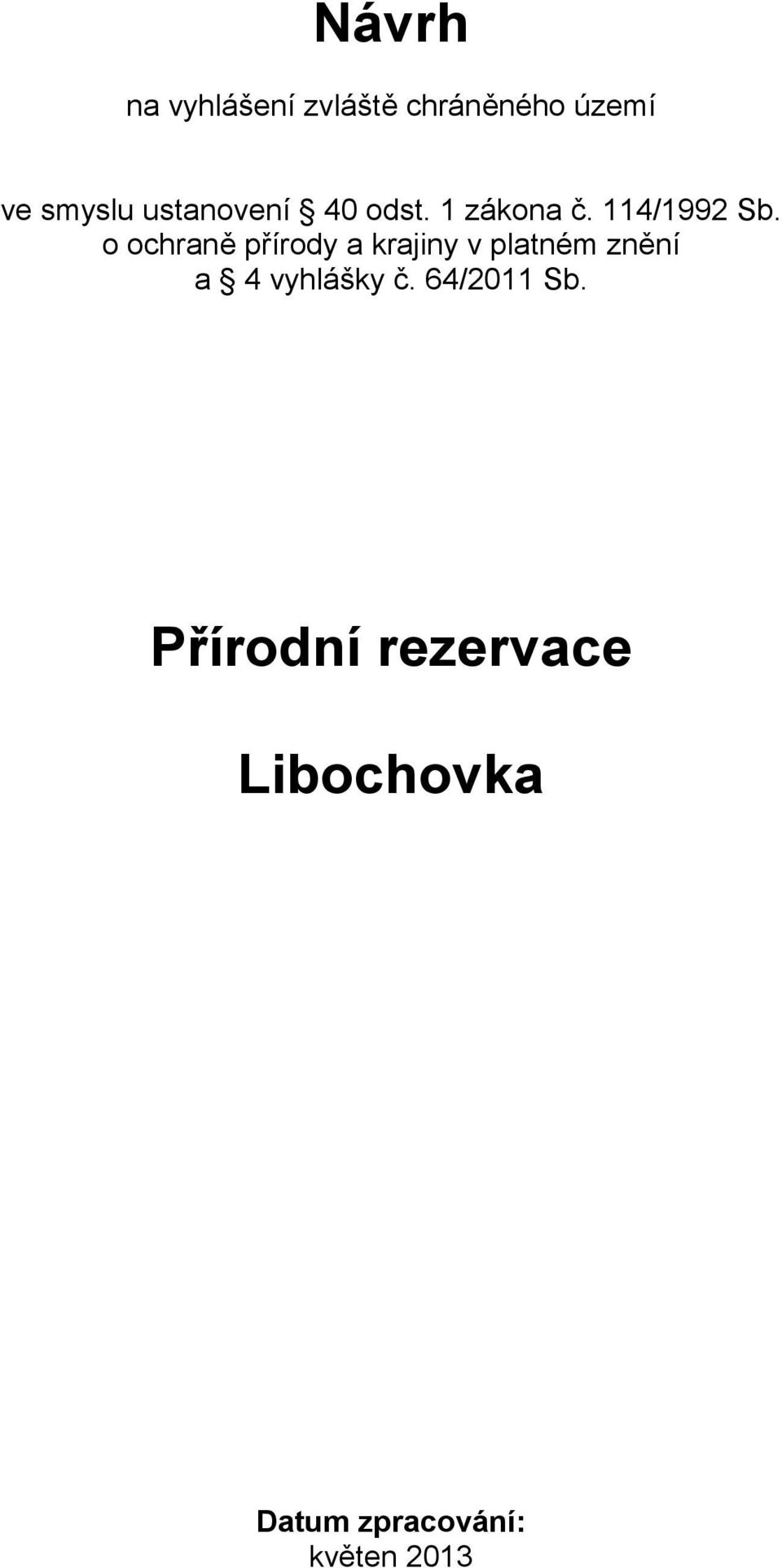 Návrh

na vyhlášení zvláště chráněného území

ve smyslu ustanovení § 40 odst. 1 zákona č. 114/1992 Sb. o ochraně přírody a krajiny v platném znění a § 4 vyhlášky č. 64/2011 Sb.

Přírodní rezervace

Libochovka

Datum zpracování:
květen 2013